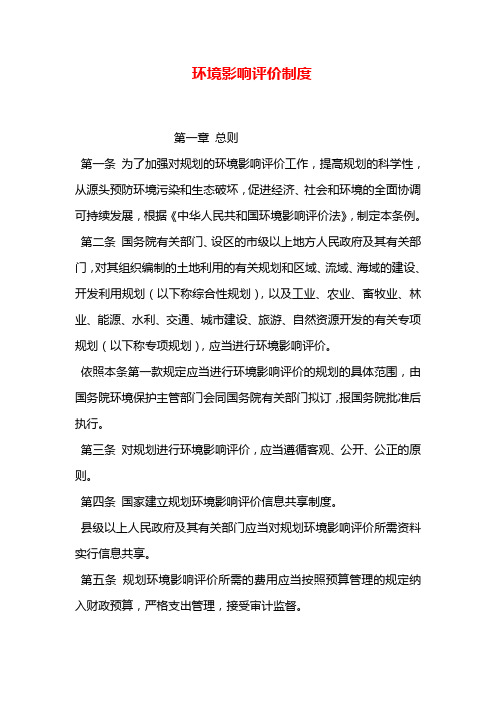 环境影响评价制度

第一章 总则

第一条 为了加强对规划的环境影响评价工作，提高规划的科学性，从源头预防环境污染和生态破坏，促进经济、社会和环境的全面协调可持续发展，根据《中华人民共和国环境影响评价法》，制定本条例。

第二条 国务院有关部门、设区的市级以上地方人民政府及其有关部门，对其组织编制的土地利用的有关规划和区域、流域、海域的建设、开发利用规划（以下称综合性规划），以及工业、农业、畜牧业、林业、能源、水利、交通、城市建设、旅游、自然资源开发的有关专项规划（以下称专项规划），应当进行环境影响评价。

依照本条第一款规定应当进行环境影响评价的规划的具体范围，由国务院环境保护主管部门会同国务院有关部门拟订，报国务院批准后执行。

第三条 对规划进行环境影响评价，应当遵循客观、公开、公正的原则。

第四条 国家建立规划环境影响评价信息共享制度。

县级以上人民政府及其有关部门应当对规划环境影响评价所需资料实行信息共享。

第五条 规划环境影响评价所需的费用应当按照预算管理的规定纳入财政预算，严格支出管理，接受审计监督。